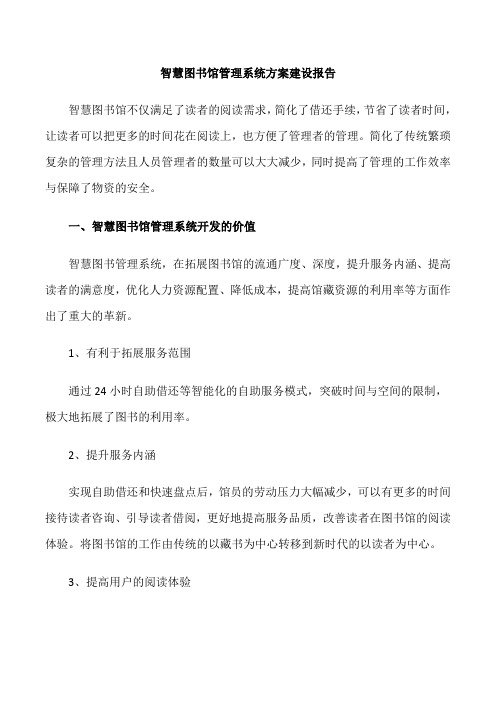 智慧图书馆管理系统方案建设报告

智慧图书馆不仅满足了读者的阅读需求，简化了借还手续，节省了读者时间，让读者可以把更多的时间花在阅读上，也方便了管理者的管理。简化了传统繁琐复杂的管理方法且人员管理者的数量可以大大减少，同时提高了管理的工作效率与保障了物资的安全。

一、智慧图书馆管理系统开发的价值

智慧图书管理系统，在拓展图书馆的流通广度、深度，提升服务内涵、提高读者的满意度，优化人力资源配置、降低成本，提高馆藏资源的利用率等方面作出了重大的革新。

1、有利于拓展服务范围

通过 24 小时自助借还等智能化的自助服务模式，突破时间与空间的限制，极大地拓展了图书的利用率。

2、提升服务内涵

实现自助借还和快速盘点后，馆员的劳动压力大幅减少，可以有更多的时间接待读者咨询、引导读者借阅，更好地提高服务品质，改善读者在图书馆的阅读体验。将图书馆的工作由传统的以藏书为中心转移到新时代的以读者为中心。

3、提高用户的阅读体验